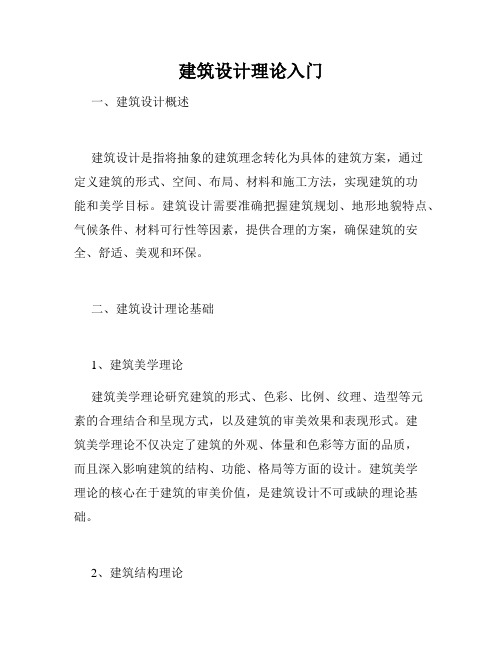 建筑设计理论入门

一、建筑设计概述

建筑设计是指将抽象的建筑理念转化为具体的建筑方案，通过定义建筑的形式、空间、布局、材料和施工方法，实现建筑的功能和美学目标。建筑设计需要准确把握建筑规划、地形地貌特点、气候条件、材料可行性等因素，提供合理的方案，确保建筑的安全、舒适、美观和环保。

二、建筑设计理论基础

1、建筑美学理论

建筑美学理论研究建筑的形式、色彩、比例、纹理、造型等元素的合理结合和呈现方式，以及建筑的审美效果和表现形式。建筑美学理论不仅决定了建筑的外观、体量和色彩等方面的品质，而且深入影响建筑的结构、功能、格局等方面的设计。建筑美学理论的核心在于建筑的审美价值，是建筑设计不可或缺的理论基础。

2、建筑结构理论